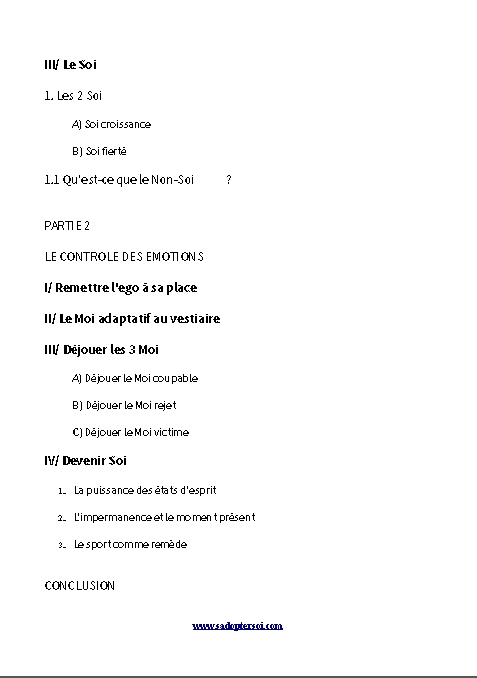 III/ Le Soi

1. Les 2 Soi

A) Soi croissance

B) Soi fierté

1.1 Qu'est-ce que le Non-Soi ?

PARTIE 2

LE CONTROLE DES EMOTIONS

I/ Remettre l'ego à sa place

II/ Le Moi adaptatif au vestiaire

III/ Déjouer les 3 Moi

A) Déjouer le Moi coupable

B) Déjouer le Moi rejet

C) Déjouer le Moi victime

IV/ Devenir Soi

1. La puissance des états d'esprit

2. L'impermanence et le moment présent

3. Le sport comme remède

CONCLUSION

www.sadoptersoi.com